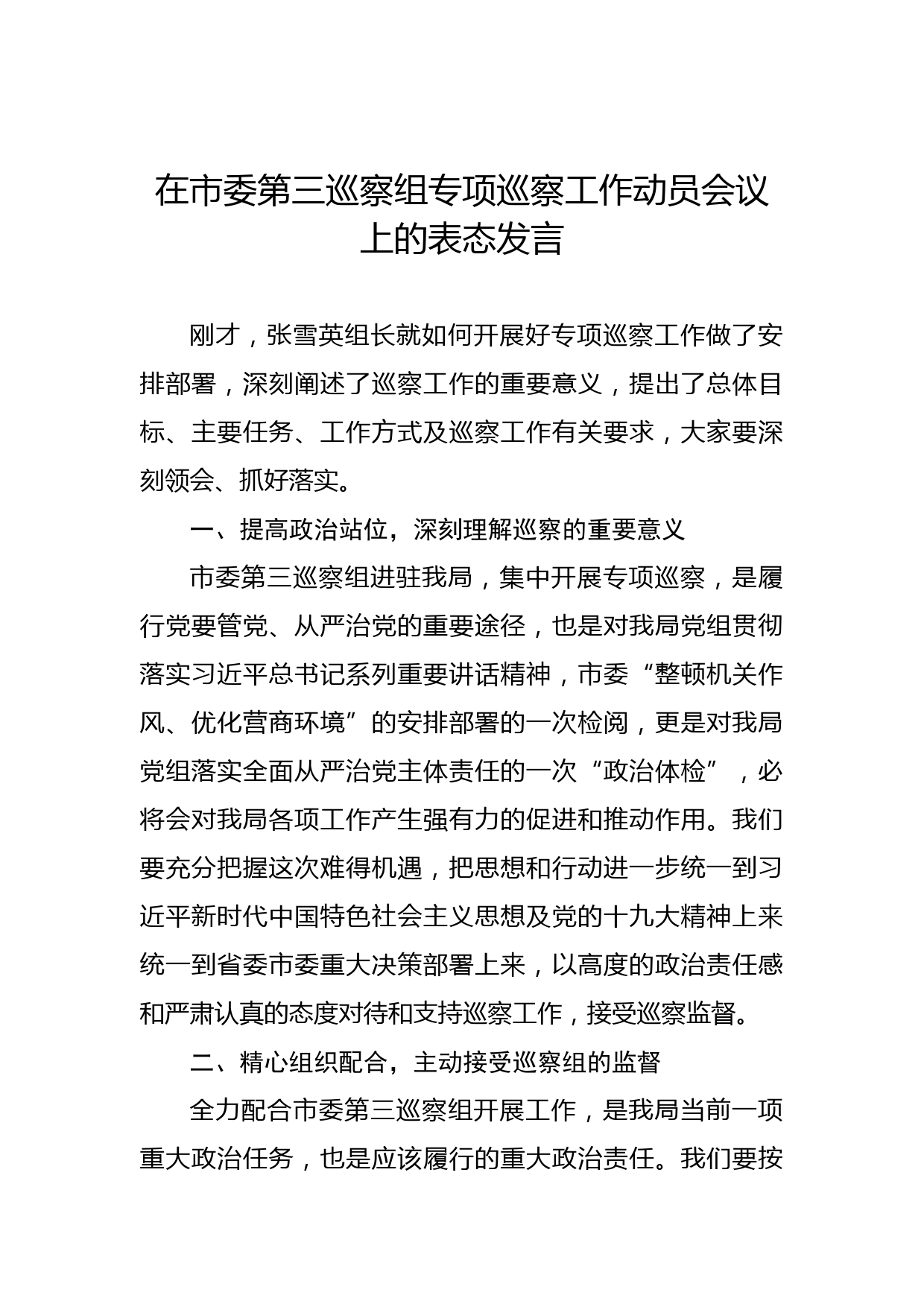 在市委第三巡察组专项巡察工作动员会议上的表态发言

刚才，张雪英组长就如何开展好专项巡察工作做了安排部署，深刻阐述了巡察工作的重要意义，提出了总体目标、主要任务、工作方式及巡察工作有关要求，大家要深刻领会、抓好落实。

一、提高政治站位，深刻理解巡察的重要意义

市委第三巡察组进驻我局，集中开展专项巡察，是履行党要管党、从严治党的重要途径，也是对我局党组贯彻落实习近平总书记系列重要讲话精神，市委“整顿机关作风、优化营商环境”的安排部署的一次检阅，更是对我局党组落实全面从严治党主体责任的一次“政治体检”，必将会对我局各项工作产生强有力的促进和推动作用。我们要充分把握这次难得机遇，把思想和行动进一步统一到习近平新时代中国特色社会主义思想及党的十九大精神上来统一到省委市委重大决策部署上来，以高度的政治责任感和严肃认真的态度对待和支持巡察工作，接受巡察监督。

二、精心组织配合，主动接受巡察组的监督

全力配合市委第三巡察组开展工作，是我局当前一项重大政治任务，也是应该履行的重大政治责任。我们要按